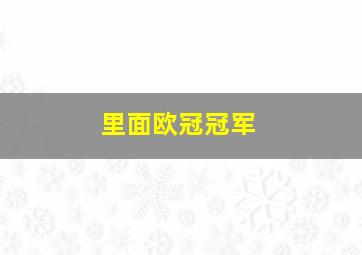 里面欧冠冠军